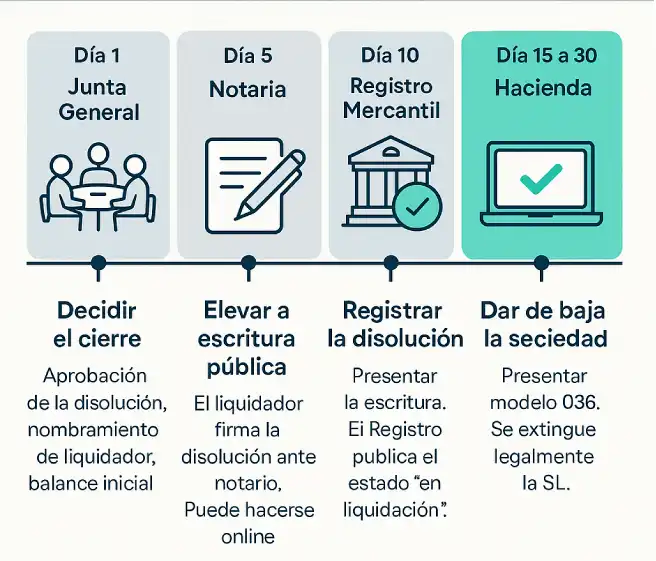 Día 1
Junta General

Día 5
Notaria

Día 10
Registro Mercantil

Día 15 a 30
Hacienda

Decidir el cierre

Aprobación de la disolución, nombramiento de liquidador, balance inicial

Elevar a escritura pública

El liquidador firma la disolución ante notario, Puede hacerse online

Registrar la disolución

Presentar la escritura. Ei Registro publica el estado “en liquidación”.

Dar de baja la seciedad

Presentar modelo 036. Se extingue legalmente la SL.